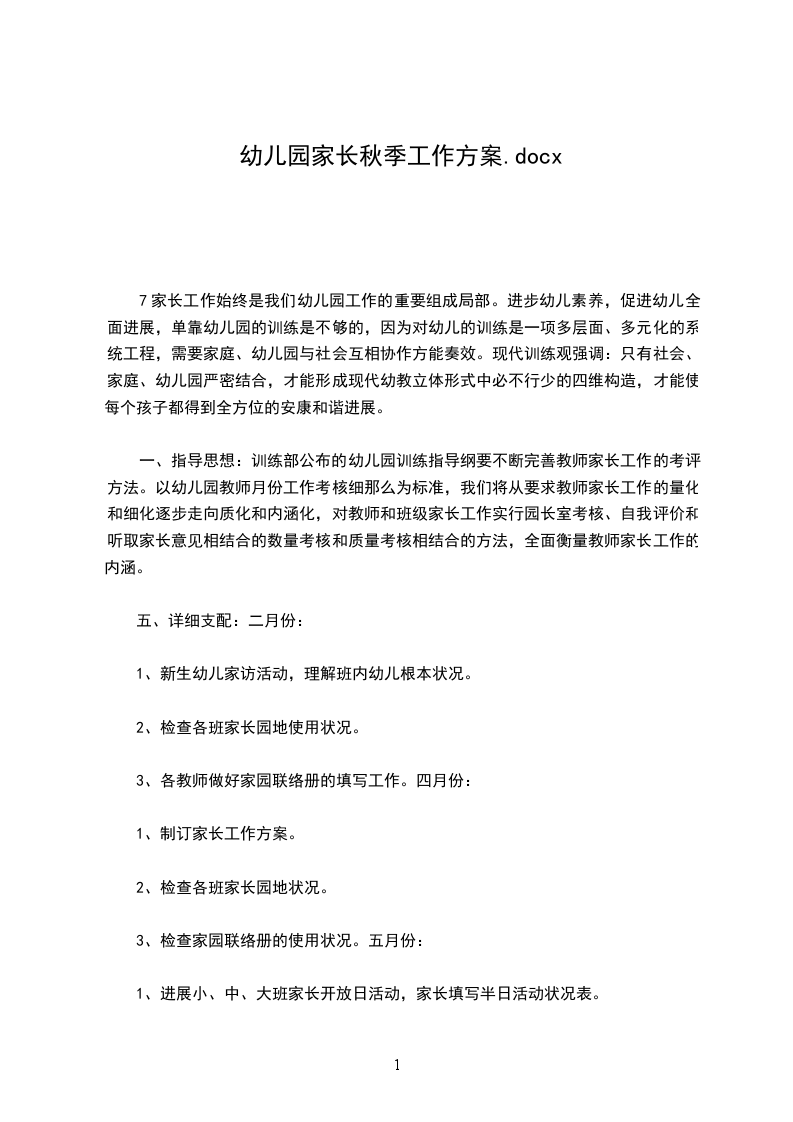 幼儿园家长秋季工作方案.docx

7家长工作始终是我们幼儿园工作的重要组成局部。进步幼儿素养，促进幼儿全面进展，单靠幼儿园的训练是不够的，因为对幼儿的训练是一项多层面、多元化的系统工程，需要家庭、幼儿园与社会互相协作方能奏效。现代训练观强调：只有社会、家庭、幼儿园严密结合，才能形成现代幼教立体形式中必不行少的四维构造，才能使每个孩子都得到全方位的安康和谐进展。

一、指导思想：训练部公布的幼儿园训练指导纲要不断完善教师家长工作的考评方法。以幼儿园教师月份工作考核细那么为标准，我们将从要求教师家长工作的量化和细化逐步走向质化和内涵化，对教师和班级家长工作实行园长室考核、自我评价和听取家长意见相结合的数量考核和质量考核相结合的方法，全面衡量教师家长工作的内涵。

五、详细支配：二月份：

1、新生幼儿家访活动，理解班内幼儿根本状况。

2、检查各班家长园地使用状况。

3、各教师做好家园联络册的填写工作。四月份：

1、制订家长工作方案。

2、检查各班家长园地状况。

3、检查家园联络册的使用状况。五月份：

1、进展小、中、大班家长开放日活动，家长填写半日活动状况表。

1